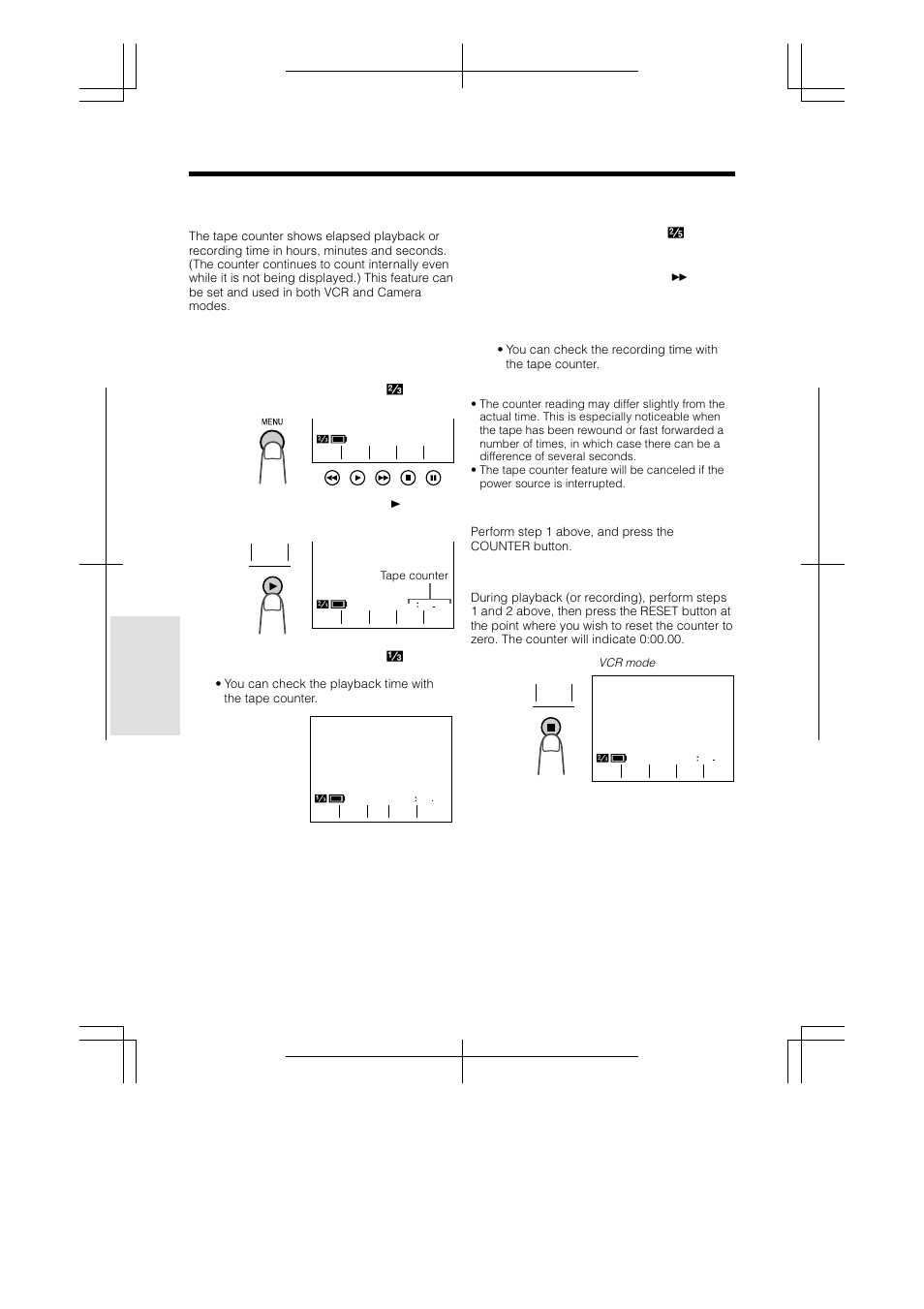 The tape counter shows elapsed playback or recording time in hours, minutes and seconds. (The counter continues to count internally even while it is not being displayed.) This feature can be set and used in both VCR and Camera modes.

MENU

Tape counter

• You can check the playback time with the tape counter.

• You can check the recording time with the tape counter.

• The counter reading may differ slightly from the actual time. This is especially noticeable when the tape has been rewound or fast forwarded a number of times, in which case there can be a difference of several seconds.
• The tape counter feature will be canceled if the power source is interrupted.

Perform step 1 above, and press the COUNTER button.

During playback (or recording), perform steps 1 and 2 above, then press the RESET button at the point where you wish to reset the counter to zero. The counter will indicate 0:00.00.

VCR mode